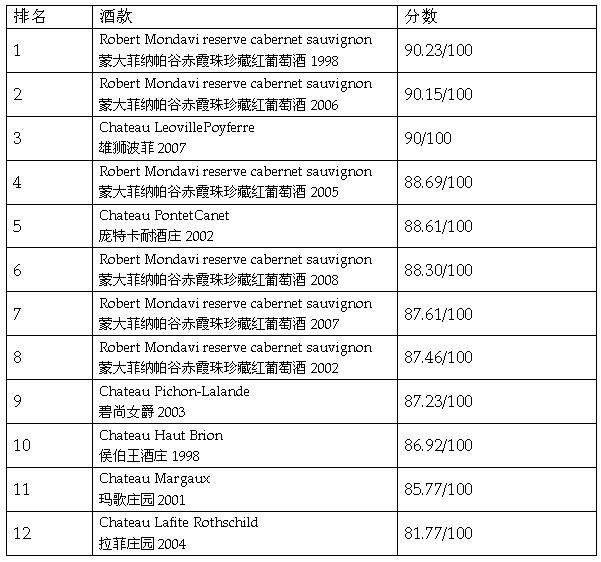 | 排名 | 酒款 | 分数 |
|---|---|---|
| 1 | Robert Mondavi reserve cabernet sauvignon 蒙大菲纳帕谷赤霞珠珍藏红葡萄酒 1998 | 90.23/100 |
| 2 | Robert Mondavi reserve cabernet sauvignon 蒙大菲纳帕谷赤霞珠珍藏红葡萄酒 2006 | 90.15/100 |
| 3 | Chateau LeovillePoyferre 雄狮波菲 2007 | 90/100 |
| 4 | Robert Mondavi reserve cabernet sauvignon 蒙大菲纳帕谷赤霞珠珍藏红葡萄酒 2005 | 88.69/100 |
| 5 | Chateau PontetCanet 庞特卡耐酒庄 2002 | 88.61/100 |
| 6 | Robert Mondavi reserve cabernet sauvignon 蒙大菲纳帕谷赤霞珠珍藏红葡萄酒 2008 | 88.30/100 |
| 7 | Robert Mondavi reserve cabernet sauvignon 蒙大菲纳帕谷赤霞珠珍藏红葡萄酒 2007 | 87.61/100 |
| 8 | Robert Mondavi reserve cabernet sauvignon 蒙大菲纳帕谷赤霞珠珍藏红葡萄酒 2002 | 87.46/100 |
| 9 | Chateau Pichon-Lalande 碧尚女爵 2003 | 87.23/100 |
| 10 | Chateau Haut Brion 侯伯王酒庄 1998 | 86.92/100 |
| 11 | Chateau Margaux 玛歌庄园 2001 | 85.77/100 |
| 12 | Chateau Lafite Rothschild 拉菲庄园 2004 | 81.77/100 |